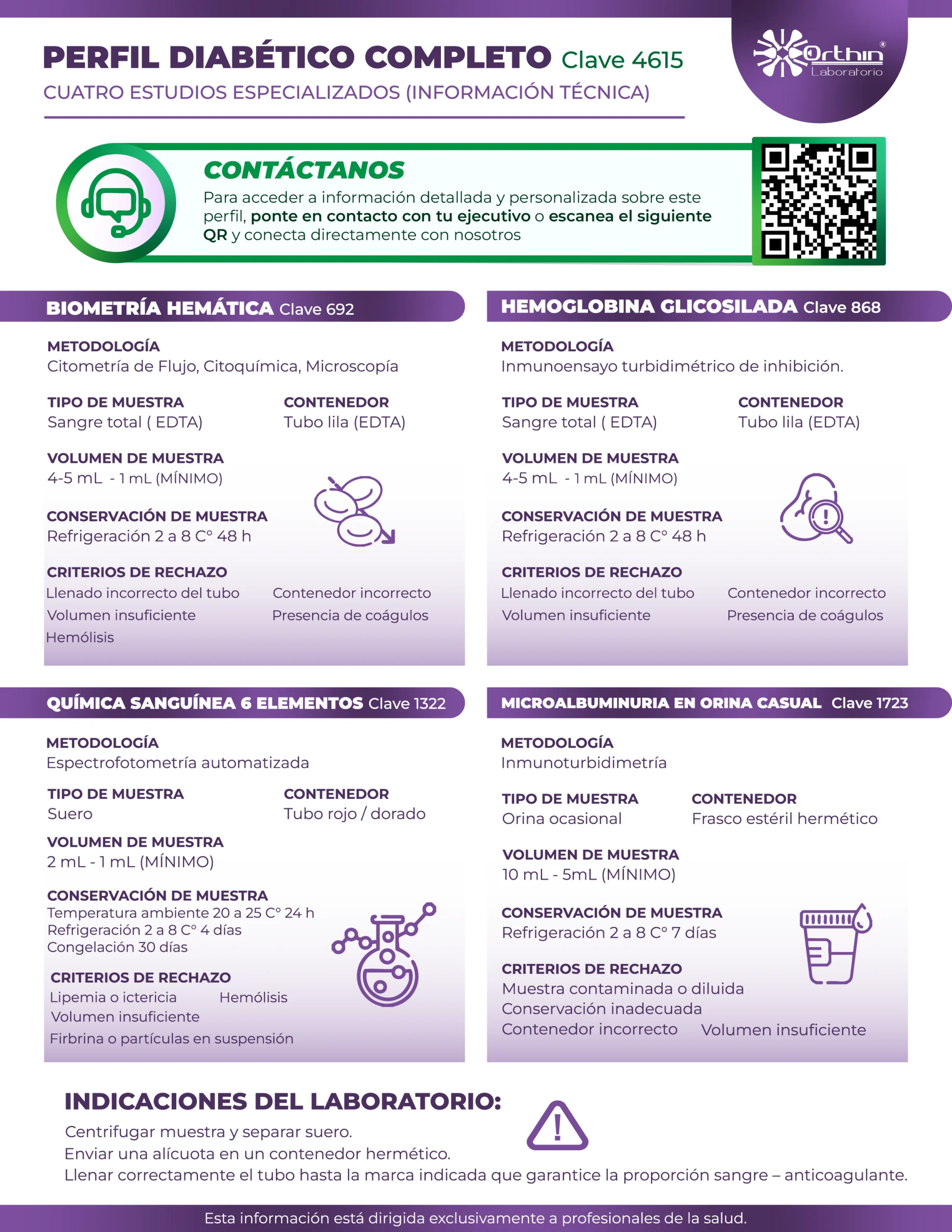 PERFIL DIABÉTICO COMPLETO Clave 4615
CUATRO ESTUDIOS ESPECIALIZADOS (INFORMACIÓN TÉCNICA)

Orthin® Laboratorio

CONTÁCTANOS
Para acceder a información detallada y personalizada sobre este perfil, ponte en contacto con tu ejecutivo o escanea el siguiente QR y conecta directamente con nosotros

BIOMETRÍA HEMÁTICA Clave 692

METODOLOGÍA
Citometría de Flujo, Citoquímica, Microscopía

TIPO DE MUESTRA
Sangre total ( EDTA)

CONTENEDOR
Tubo lila (EDTA)

VOLUMEN DE MUESTRA
4-5 mL - 1 mL (MÍNIMO)

CONSERVACIÓN DE MUESTRA
Refrigeración 2 a 8 C° 48 h

CRITERIOS DE RECHAZO
Llenado incorrecto del tubo
Contenedor incorrecto
Volumen insuficiente
Presencia de coágulos
Hemólisis

HEMOGLOBINA GLICOSILADA Clave 868

METODOLOGÍA
Inmunoensayo turbidimétrico de inhibición.

TIPO DE MUESTRA
Sangre total ( EDTA)

CONTENEDOR
Tubo lila (EDTA)

VOLUMEN DE MUESTRA
4-5 mL - 1 mL (MÍNIMO)

CONSERVACIÓN DE MUESTRA
Refrigeración 2 a 8 C° 48 h

CRITERIOS DE RECHAZO
Llenado incorrecto del tubo
Contenedor incorrecto
Volumen insuficiente
Presencia de coágulos

QUÍMICA SANGUÍNEA 6 ELEMENTOS Clave 1322

METODOLOGÍA
Espectrofotometría automatizada

TIPO DE MUESTRA
Suero

CONTENEDOR
Tubo rojo / dorado

VOLUMEN DE MUESTRA
2 mL - 1 mL (MÍNIMO)

CONSERVACIÓN DE MUESTRA
Temperatura ambiente 20 a 25 C° 24 h
Refrigeración 2 a 8 C° 4 días
Congelación 30 días

CRITERIOS DE RECHAZO
Lipemia o ictericia
Hemólisis
Volumen insuficiente
Firbrina o partículas en suspensión

MICROALBUMINURIA EN ORINA CASUAL Clave 1723

METODOLOGÍA
Inmunoturbidimetría

TIPO DE MUESTRA
Orina ocasional

CONTENEDOR
Frasco estéril hermético

VOLUMEN DE MUESTRA
10 mL - 5mL (MÍNIMO)

CONSERVACIÓN DE MUESTRA
Refrigeración 2 a 8 C° 7 días

CRITERIOS DE RECHAZO
Muestra contaminada o diluida
Conservación inadecuada
Contenedor incorrecto
Volumen insuficiente

INDICACIONES DEL LABORATORIO:
Centrifugar muestra y separar suero.
Enviar una alícuota en un contenedor hermético.
Llenar correctamente el tubo hasta la marca indicada que garantice la proporción sangre – anticoagulante.

Esta información está dirigida exclusivamente a profesionales de la salud.